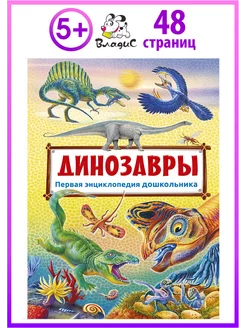 5+

ВладиС

48
страниц

ДИНОЗАВРЫ

Первая энциклопедия дошкольника